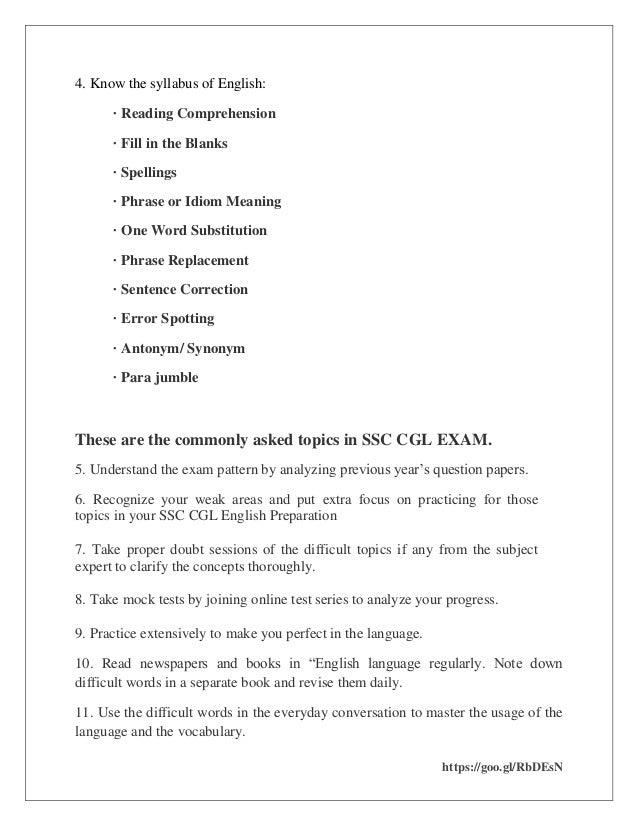 4. Know the syllabus of English:

· Reading Comprehension

· Fill in the Blanks

· Spellings

· Phrase or Idiom Meaning

· One Word Substitution

· Phrase Replacement

· Sentence Correction

· Error Spotting

· Antonym/ Synonym

· Para jumble

These are the commonly asked topics in SSC CGL EXAM.

5. Understand the exam pattern by analyzing previous year's question papers.

6. Recognize your weak areas and put extra focus on practicing for those topics in your SSC CGL English Preparation

7. Take proper doubt sessions of the difficult topics if any from the subject expert to clarify the concepts thoroughly.

8. Take mock tests by joining online test series to analyze your progress.

9. Practice extensively to make you perfect in the language.

10. Read newspapers and books in "English language regularly. Note down difficult words in a separate book and revise them daily.

11. Use the difficult words in the everyday conversation to master the usage of the language and the vocabulary.

https://goo.gl/RbDEsN